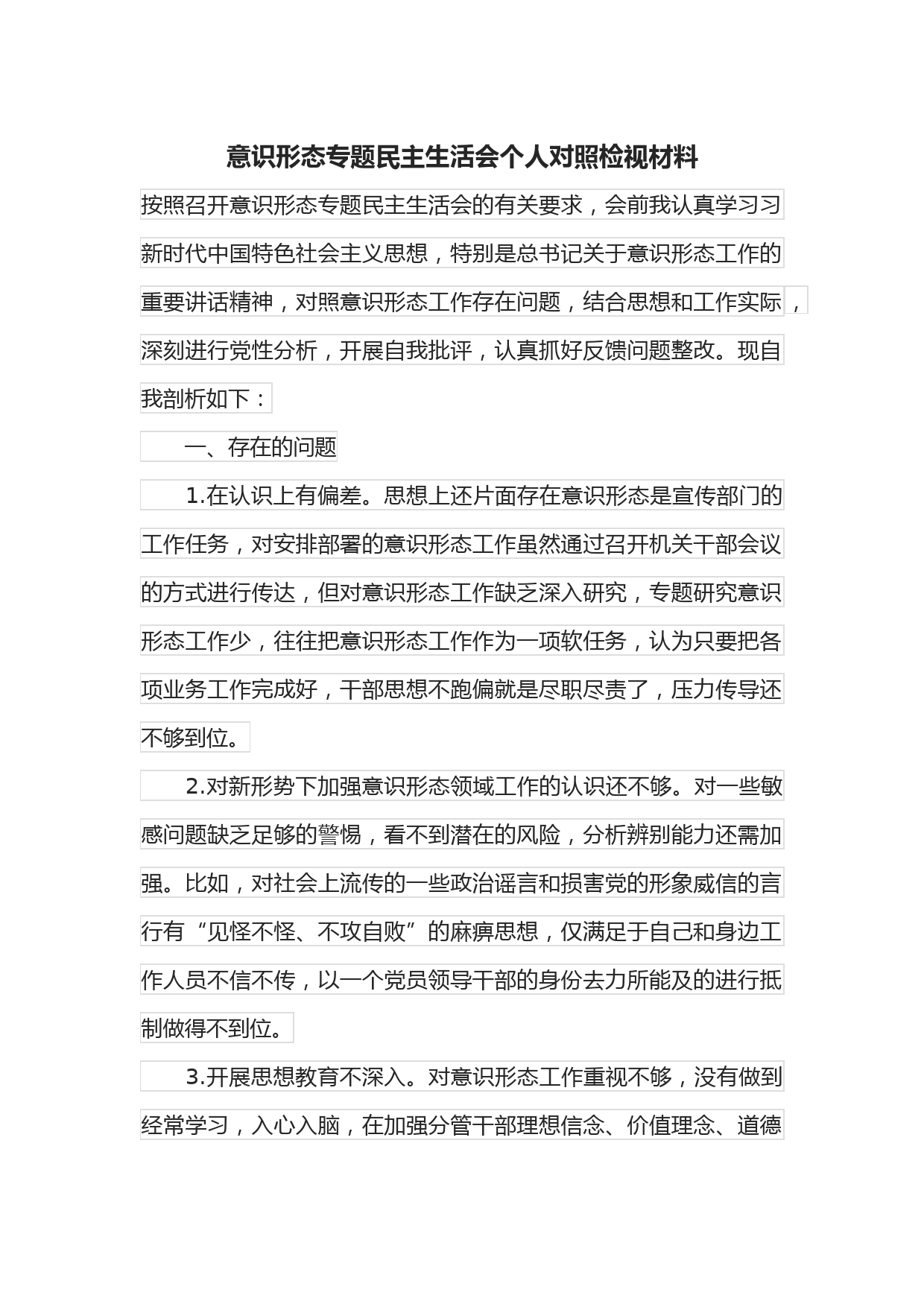 意识形态专题民主生活会个人对照检视材料

按照召开意识形态专题民主生活会的有关要求，会前我认真学习习新时代中国特色社会主义思想，特别是总书记关于意识形态工作的重要讲话精神，对照意识形态工作存在问题，结合思想和工作实际，深刻进行党性分析，开展自我批评，认真抓好反馈问题整改。现自我剖析如下：

一、存在的问题

1.在认识上有偏差。思想上还片面存在意识形态是宣传部门的工作任务，对安排部署的意识形态工作虽然通过召开机关干部会议的方式进行传达，但对意识形态工作缺乏深入研究，专题研究意识形态工作少，往往把意识形态工作作为一项软任务，认为只要把各项业务工作完成好，干部思想不跑偏就是尽职尽责了，压力传导还不够到位。

2.对新形势下加强意识形态领域工作的认识还不够。对一些敏感问题缺乏足够的警惕，看不到潜在的风险，分析辨别能力还需加强。比如，对社会上流传的一些政治谣言和损害党的形象威信的言行有“见怪不怪、不攻自败”的麻痹思想，仅满足于自己和身边工作人员不信不传，以一个党员领导干部的身份去力所能及的进行抵制做得不到位。

3.开展思想教育不深入。对意识形态工作重视不够，没有做到经常学习，入心入脑，在加强分管干部理想信念、价值理念、道德